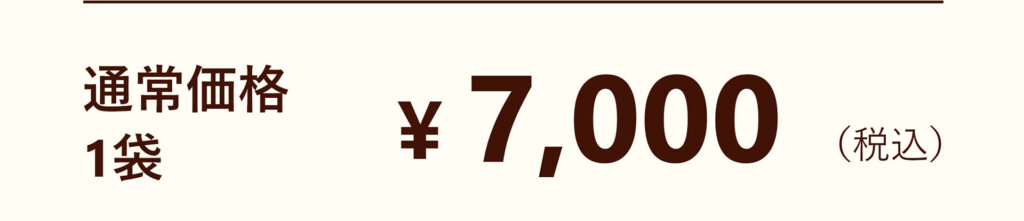 通常価格
1袋

¥ 7,000 （税込）